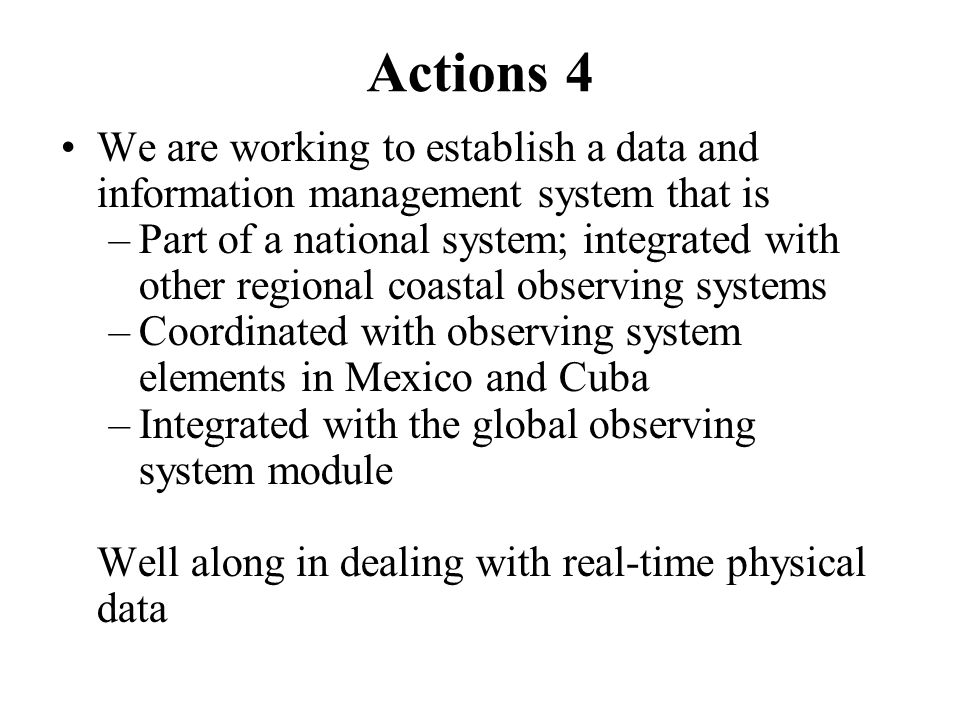 Actions 4

• We are working to establish a data and information management system that is
– Part of a national system; integrated with other regional coastal observing systems
– Coordinated with observing system elements in Mexico and Cuba
– Integrated with the global observing system module

Well along in dealing with real-time physical data